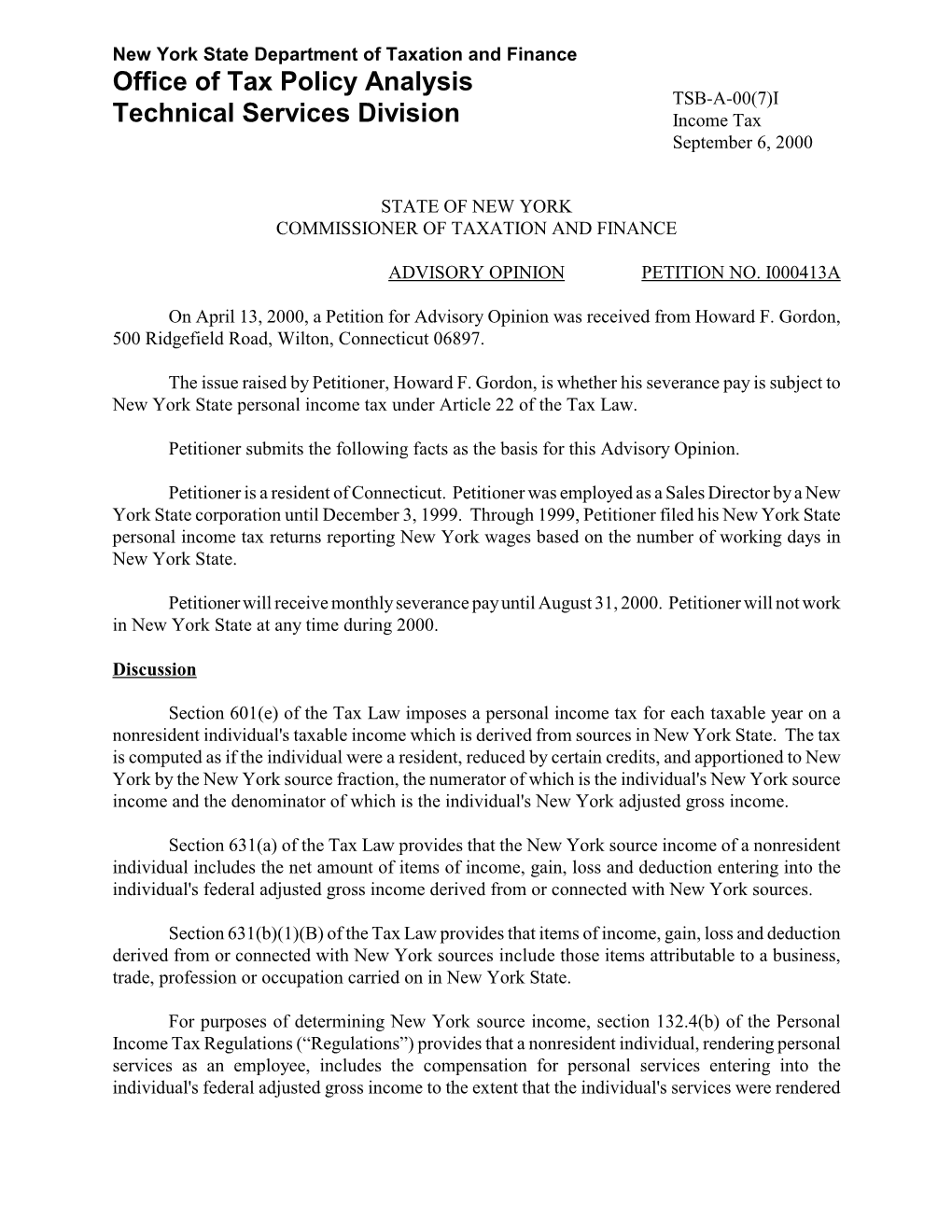 New York State Department of Taxation and Finance
Office of Tax Policy Analysis
Technical Services Division

TSB-A-00(7)I
Income Tax
September 6, 2000

STATE OF NEW YORK
COMMISSIONER OF TAXATION AND FINANCE

ADVISORY OPINION PETITION NO. I000413A

On April 13, 2000, a Petition for Advisory Opinion was received from Howard F. Gordon, 500 Ridgefield Road, Wilton, Connecticut 06897.

The issue raised by Petitioner, Howard F. Gordon, is whether his severance pay is subject to New York State personal income tax under Article 22 of the Tax Law.

Petitioner submits the following facts as the basis for this Advisory Opinion.

Petitioner is a resident of Connecticut. Petitioner was employed as a Sales Director by a New York State corporation until December 3, 1999. Through 1999, Petitioner filed his New York State personal income tax returns reporting New York wages based on the number of working days in New York State.

Petitioner will receive monthly severance pay until August 31, 2000. Petitioner will not work in New York State at any time during 2000.

Discussion

Section 601(e) of the Tax Law imposes a personal income tax for each taxable year on a nonresident individual's taxable income which is derived from sources in New York State. The tax is computed as if the individual were a resident, reduced by certain credits, and apportioned to New York by the New York source fraction, the numerator of which is the individual's New York source income and the denominator of which is the individual's New York adjusted gross income.

Section 631(a) of the Tax Law provides that the New York source income of a nonresident individual includes the net amount of items of income, gain, loss and deduction entering into the individual's federal adjusted gross income derived from or connected with New York sources.

Section 631(b)(1)(B) of the Tax Law provides that items of income, gain, loss and deduction derived from or connected with New York sources include those items attributable to a business, trade, profession or occupation carried on in New York State.

For purposes of determining New York source income, section 132.4(b) of the Personal Income Tax Regulations (“Regulations”) provides that a nonresident individual, rendering personal services as an employee, includes the compensation for personal services entering into the individual's federal adjusted gross income to the extent that the individual's services were rendered